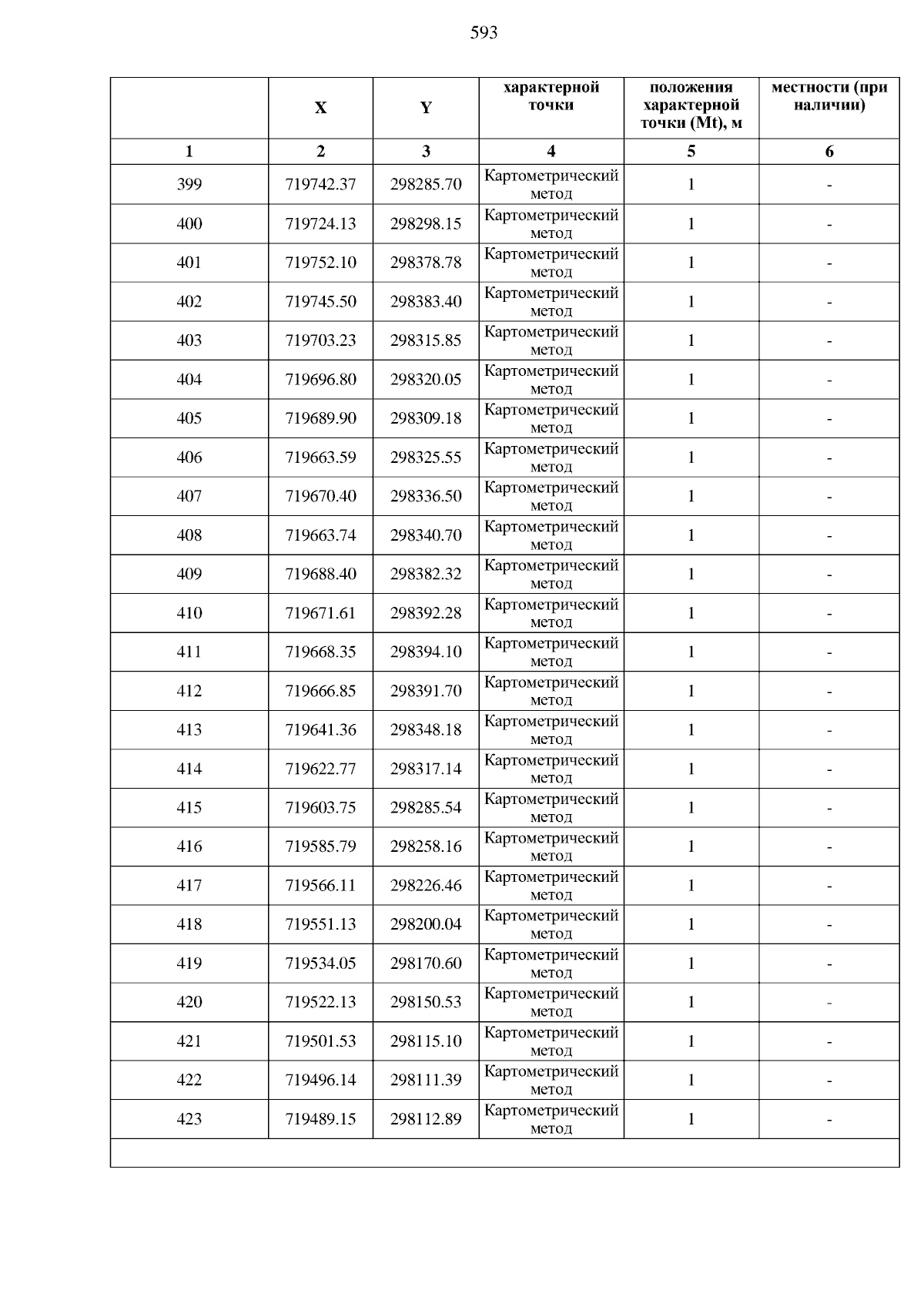 593

|  | X | Y | характерной точки | положения характерной точки (Mt), м | местности (при наличии) |
|---|---|---|---|---|---|
| 1 | 2 | 3 | 4 | 5 | 6 |
| 399 | 719742.37 | 298285.70 | Картометрический метод | 1 | - |
| 400 | 719724.13 | 298298.15 | Картометрический метод | 1 | - |
| 401 | 719752.10 | 298378.78 | Картометрический метод | 1 | - |
| 402 | 719745.50 | 298383.40 | Картометрический метод | 1 | - |
| 403 | 719703.23 | 298315.85 | Картометрический метод | 1 | - |
| 404 | 719696.80 | 298320.05 | Картометрический метод | 1 | - |
| 405 | 719689.90 | 298309.18 | Картометрический метод | 1 | - |
| 406 | 719663.59 | 298325.55 | Картометрический метод | 1 | - |
| 407 | 719670.40 | 298336.50 | Картометрический метод | 1 | - |
| 408 | 719663.74 | 298340.70 | Картометрический метод | 1 | - |
| 409 | 719688.40 | 298382.32 | Картометрический метод | 1 | - |
| 410 | 719671.61 | 298392.28 | Картометрический метод | 1 | - |
| 411 | 719668.35 | 298394.10 | Картометрический метод | 1 | - |
| 412 | 719666.85 | 298391.70 | Картометрический метод | 1 | - |
| 413 | 719641.36 | 298348.18 | Картометрический метод | 1 | - |
| 414 | 719622.77 | 298317.14 | Картометрический метод | 1 | - |
| 415 | 719603.75 | 298285.54 | Картометрический метод | 1 | - |
| 416 | 719585.79 | 298258.16 | Картометрический метод | 1 | - |
| 417 | 719566.11 | 298226.46 | Картометрический метод | 1 | - |
| 418 | 719551.13 | 298200.04 | Картометрический метод | 1 | - |
| 419 | 719534.05 | 298170.60 | Картометрический метод | 1 | - |
| 420 | 719522.13 | 298150.53 | Картометрический метод | 1 | - |
| 421 | 719501.53 | 298115.10 | Картометрический метод | 1 | - |
| 422 | 719496.14 | 298111.39 | Картометрический метод | 1 | - |
| 423 | 719489.15 | 298112.89 | Картометрический метод | 1 | - |